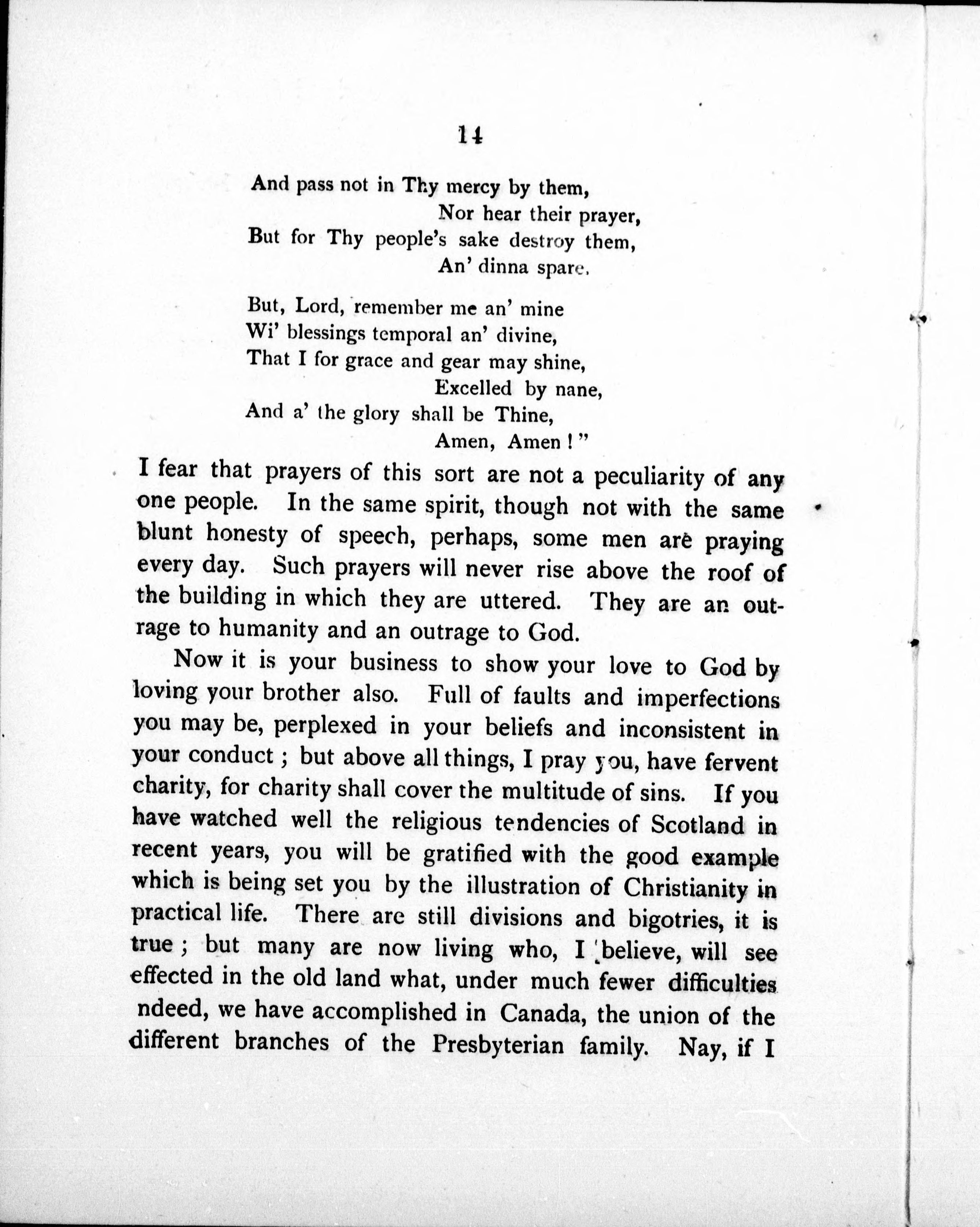 14

And pass not in Thy mercy by them,
Nor hear their prayer,
But for Thy people's sake destroy them,
An' dinna spare.

But, Lord, remember me an' mine
Wi' blessings temporal an' divine,
That I for grace and gear may shine,
Excelled by nane,
And a' the glory shall be Thine,
Amen, Amen!"

I fear that prayers of this sort are not a peculiarity of any one people. In the same spirit, though not with the same blunt honesty of speech, perhaps, some men are praying every day. Such prayers will never rise above the roof of the building in which they are uttered. They are an outrage to humanity and an outrage to God.

Now it is your business to show your love to God by loving your brother also. Full of faults and imperfections you may be, perplexed in your beliefs and inconsistent in your conduct; but above all things, I pray you, have fervent charity, for charity shall cover the multitude of sins. If you have watched well the religious tendencies of Scotland in recent years, you will be gratified with the good example which is being set you by the illustration of Christianity in practical life. There are still divisions and bigotries, it is true; but many are now living who, I believe, will see effected in the old land what, under much fewer difficulties ndeed, we have accomplished in Canada, the union of the different branches of the Presbyterian family. Nay, if I